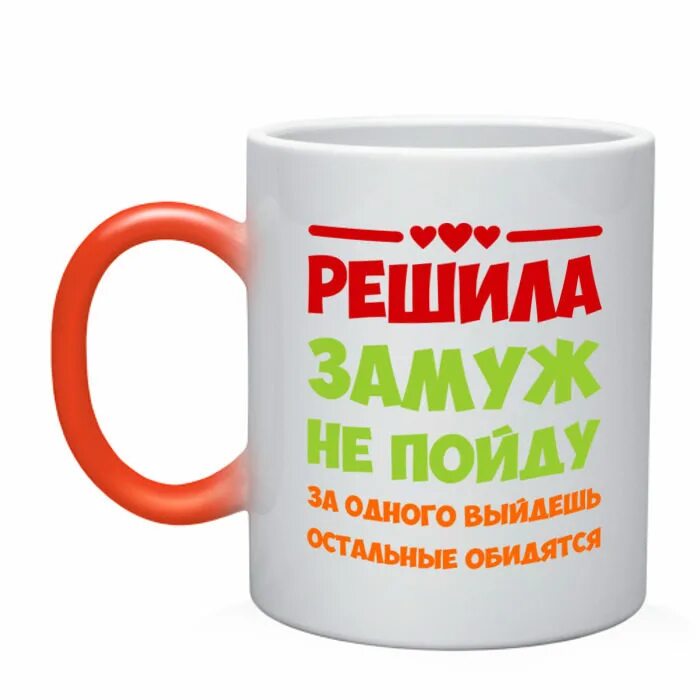 РЕШИЛА
ЗАМУЖ
НЕ ПОЙДУ
ЗА ОДНОГО ВЫЙДЕШЬ
ОСТАЛЬНЫЕ ОБИДЯТСЯ